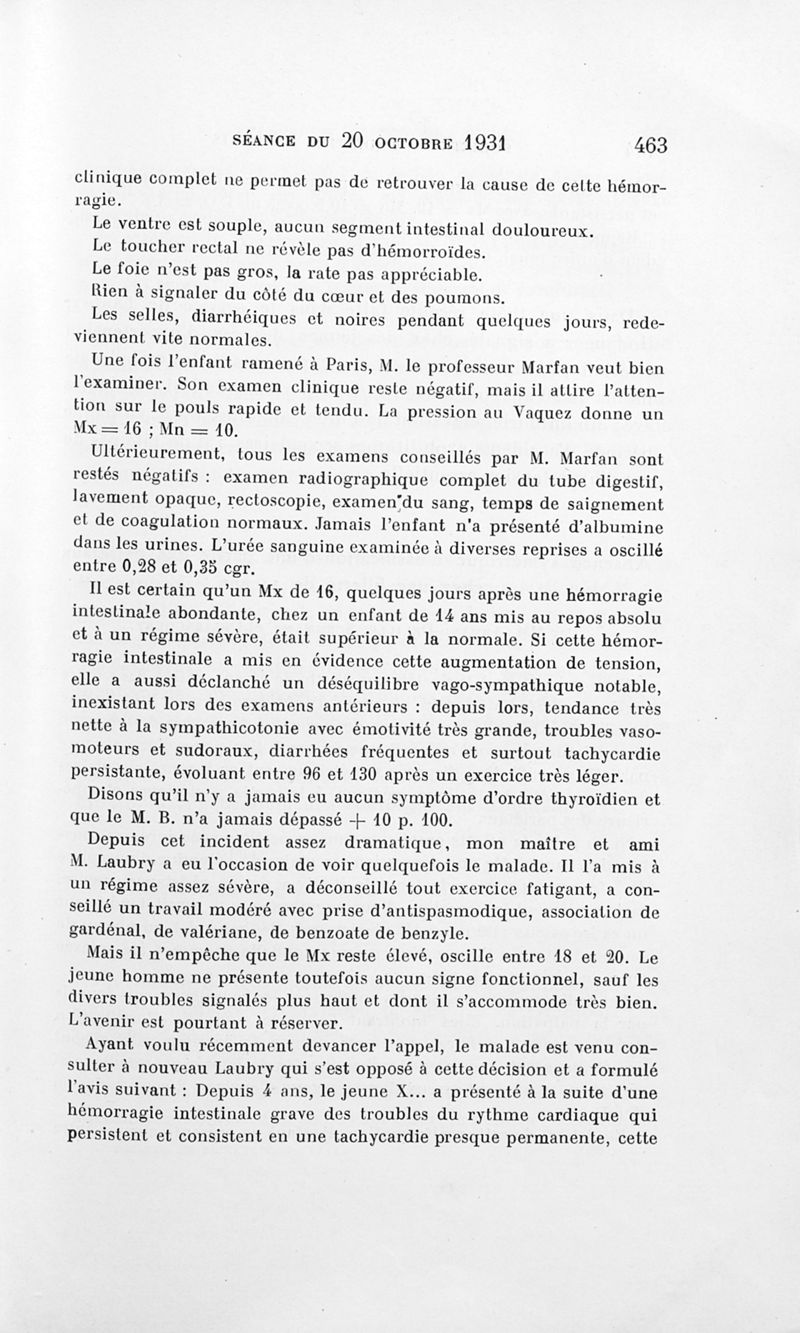 SÉANCE DU 20 OCTOBRE 1931 463

clinique complet ne permet pas de retrouver la cause de cette hémorragie.

Le ventre est souple, aucun segment intestinal douloureux.

Le toucher rectal ne révèle pas d'hémorroïdes.

Le foie n'est pas gros, la rate pas appréciable.

Rien à signaler du côté du cœur et des poumons.

Les selles, diarrhéiques et noires pendant quelques jours, redeviennent vite normales.

Une fois l'enfant ramené à Paris, M. le professeur Marfan veut bien l'examiner. Son examen clinique reste négatif, mais il attire l'attention sur le pouls rapide et tendu. La pression au Vaquez donne un Mx = 16 ; Mn = 10.

Ultérieurement, tous les examens conseillés par M. Marfan sont restés négatifs : examen radiographique complet du tube digestif, lavement opaque, rectoscopie, examen du sang, temps de saignement et de coagulation normaux. Jamais l'enfant n'a présenté d'albumine dans les urines. L'urée sanguine examinée à diverses reprises a oscillé entre 0,28 et 0,35 cgr.

Il est certain qu'un Mx de 16, quelques jours après une hémorragie intestinale abondante, chez un enfant de 14 ans mis au repos absolu et à un régime sévère, était supérieur à la normale. Si cette hémorragie intestinale a mis en évidence cette augmentation de tension, elle a aussi déclanché un déséquilibre vago-sympathique notable, inexistant lors des examens antérieurs : depuis lors, tendance très nette à la sympathicotonie avec émotivité très grande, troubles vasomoteurs et sudoraux, diarrhées fréquentes et surtout tachycardie persistante, évoluant entre 96 et 130 après un exercice très léger.

Disons qu'il n'y a jamais eu aucun symptôme d'ordre thyroïdien et que le M. B. n'a jamais dépassé + 10 p. 100.

Depuis cet incident assez dramatique, mon maître et ami M. Laubry a eu l'occasion de voir quelquefois le malade. Il l'a mis à un régime assez sévère, a déconseillé tout exercice fatigant, a conseillé un travail modéré avec prise d'antispasmodique, association de gardénal, de valériane, de benzoate de benzyle.

Mais il n'empêche que le Mx reste élevé, oscille entre 18 et 20. Le jeune homme ne présente toutefois aucun signe fonctionnel, sauf les divers troubles signalés plus haut et dont il s'accommode très bien. L'avenir est pourtant à réserver.

Ayant voulu récemment devancer l'appel, le malade est venu consulter à nouveau Laubry qui s'est opposé à cette décision et a formulé l'avis suivant : Depuis 4 ans, le jeune X... a présenté à la suite d'une hémorragie intestinale grave des troubles du rythme cardiaque qui persistent et consistent en une tachycardie presque permanente, cette